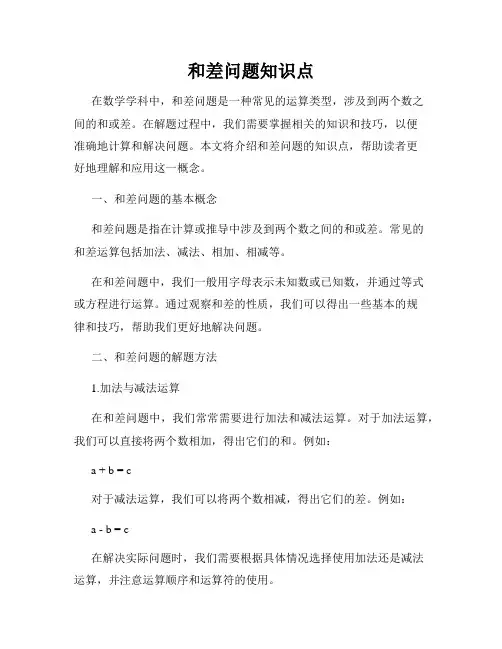 和差问题知识点

在数学学科中，和差问题是一种常见的运算类型，涉及到两个数之间的和或差。在解题过程中，我们需要掌握相关的知识和技巧，以便准确地计算和解决问题。本文将介绍和差问题的知识点，帮助读者更好地理解和应用这一概念。

一、和差问题的基本概念

和差问题是指在计算或推导中涉及到两个数之间的和或差。常见的和差运算包括加法、减法、相加、相减等。

在和差问题中，我们一般用字母表示未知数或已知数，并通过等式或方程进行运算。通过观察和差的性质，我们可以得出一些基本的规律和技巧，帮助我们更好地解决问题。

二、和差问题的解题方法

1.加法与减法运算

在和差问题中，我们常常需要进行加法和减法运算。对于加法运算，我们可以直接将两个数相加，得出它们的和。例如：

$a + b = c$

对于减法运算，我们可以将两个数相减，得出它们的差。例如：

$a - b = c$

在解决实际问题时，我们需要根据具体情况选择使用加法还是减法运算，并注意运算顺序和运算符的使用。